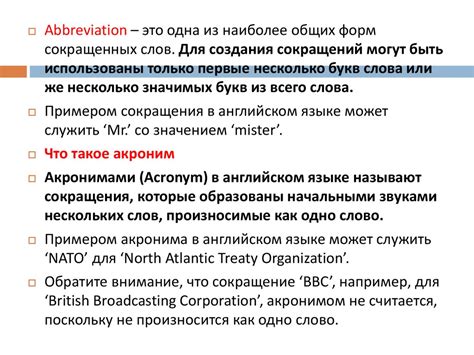 Abbreviation – это одна из наиболее общих форм сокращенных слов. Для создания сокращений могут быть использованы только первые несколько букв слова или же несколько значимых букв из всего слова.

Примером сокращения в английском языке может служить ‘Mr.’ со значением ‘mister’.

Что такое акроним

Акронимами (Acronym) в английском языке называют сокращения, которые образованы начальными звуками нескольких слов, произносимые как одно слово.

Примером акронима в английском языке может служить ‘NATO’ для ‘North Atlantic Treaty Organization’.

Обратите внимание, что сокращение ‘BBC’, например, для ‘British Broadcasting Corporation’, акронимом не считается, поскольку не произносится как одно слово.